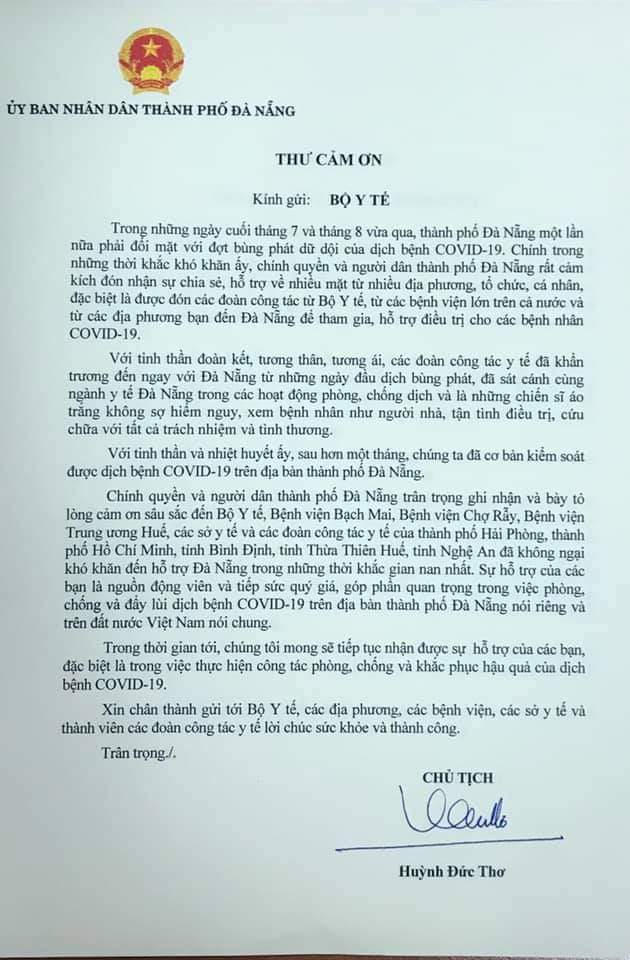 ỦY BAN NHÂN DÂN THÀNH PHỐ ĐÀ NẴNG

THƯ CẢM ƠN

Kính gửi: BỘ Y TẾ

Trong những ngày cuối tháng 7 và tháng 8 vừa qua, thành phố Đà Nẵng một lần nữa phải đối mặt với đợt bùng phát dữ dội của dịch bệnh COVID-19. Chính trong những thời khắc khó khăn ấy, chính quyền và người dân thành phố Đà Nẵng rất cảm kích đón nhận sự chia sẻ, hỗ trợ về nhiều mặt từ nhiều địa phương, tổ chức, cá nhân, đặc biệt là được đón các đoàn công tác từ Bộ Y tế, từ các bệnh viện lớn trên cả nước và từ các địa phương bạn đến Đà Nẵng để tham gia, hỗ trợ điều trị cho các bệnh nhân COVID-19.

Với tinh thần đoàn kết, tương thân, tương ái, các đoàn công tác y tế đã khẩn trương đến ngay với Đà Nẵng từ những ngày đầu dịch bùng phát, đã sát cánh cùng ngành y tế Đà Nẵng trong các hoạt động phòng, chống dịch và là những chiến sĩ áo trắng không sợ hiểm nguy, xem bệnh nhân như người nhà, tận tình điều trị, cứu chữa với tất cả trách nhiệm và tình thương.

Với tinh thần và nhiệt huyết ấy, sau hơn một tháng, chúng ta đã cơ bản kiểm soát được dịch bệnh COVID-19 trên địa bàn thành phố Đà Nẵng.

Chính quyền và người dân thành phố Đà Nẵng trân trọng ghi nhận và bày tỏ lòng cảm ơn sâu sắc đến Bộ Y tế, Bệnh viện Bạch Mai, Bệnh viện Chợ Rẫy, Bệnh viện Trung ương Huế, các sở y tế và các đoàn công tác y tế của thành phố Hải Phòng, thành phố Hồ Chí Minh, tỉnh Bình Định, tỉnh Thừa Thiên Huế, tỉnh Nghệ An đã không ngại khó khăn đến hỗ trợ Đà Nẵng trong những thời khắc gian nan nhất. Sự hỗ trợ của các bạn là nguồn động viên và tiếp sức quý giá, góp phần quan trọng trong việc phòng, chống và đẩy lùi dịch bệnh COVID-19 trên địa bàn thành phố Đà Nẵng nói riêng và trên đất nước Việt Nam nói chung.

Trong thời gian tới, chúng tôi mong sẽ tiếp tục nhận được sự hỗ trợ của các bạn, đặc biệt là trong việc thực hiện công tác phòng, chống và khắc phục hậu quả của dịch bệnh COVID-19.

Xin chân thành gửi tới Bộ Y tế, các địa phương, các bệnh viện, các sở y tế và thành viên các đoàn công tác y tế lời chúc sức khỏe và thành công.

Trân trọng./.

CHỦ TỊCH

Huỳnh Đức Thơ